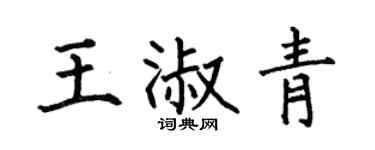 王淑青

词典网